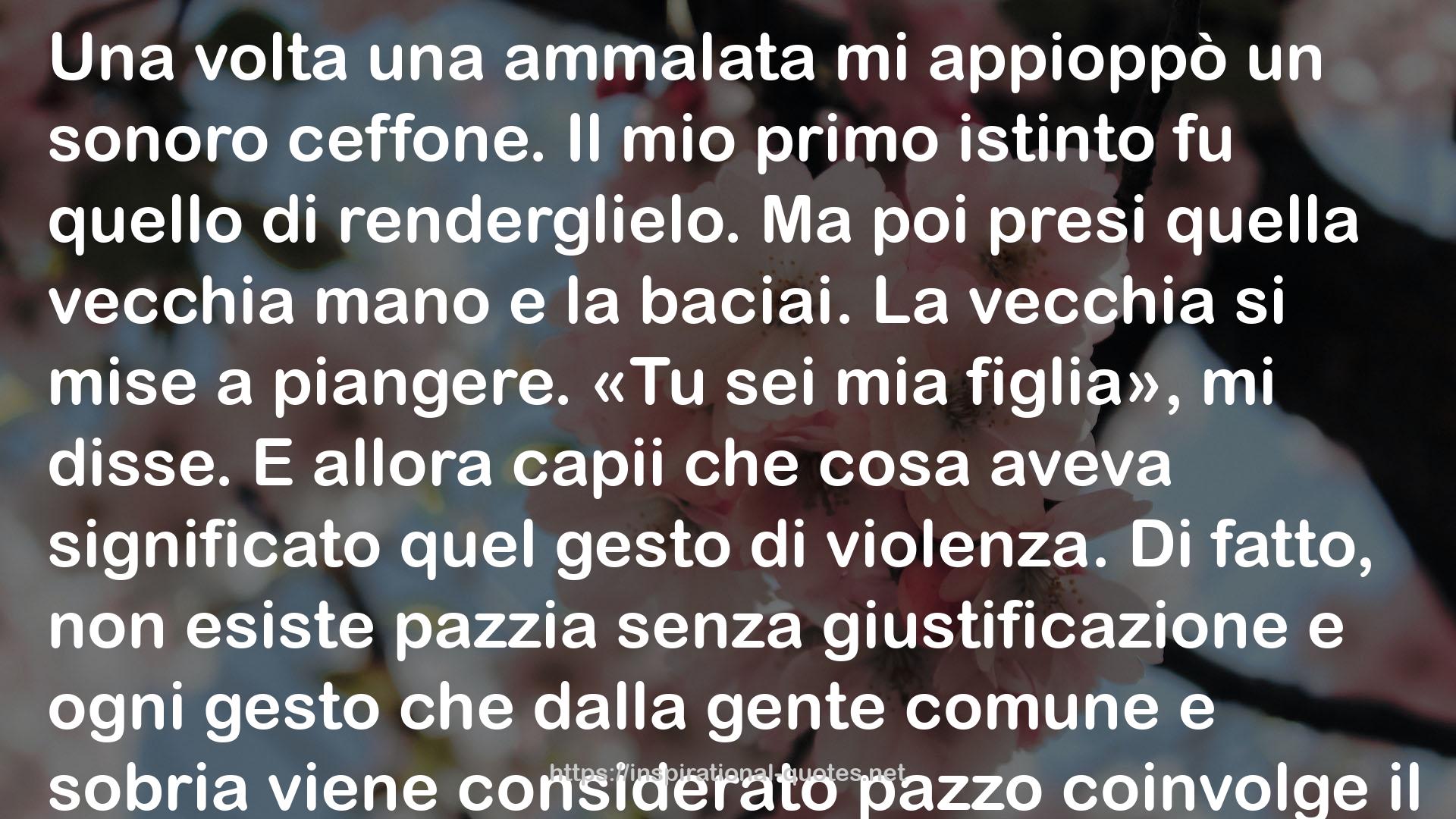 Una volta una ammalata mi appioppò un sonoro ceffone. Il mio primo istinto fu quello di renderglielo. Ma poi presi quella vecchia mano e la baciai. La vecchia si mise a piangere. «Tu sei mia figlia», mi disse. E allora capii che cosa aveva significato quel gesto di violenza. Di fatto, non esiste pazzia senza giustificazione e ogni gesto che dalla gente comune e sobria viene considerato pazzo coinvolge il

https://inspirational-quotes.net